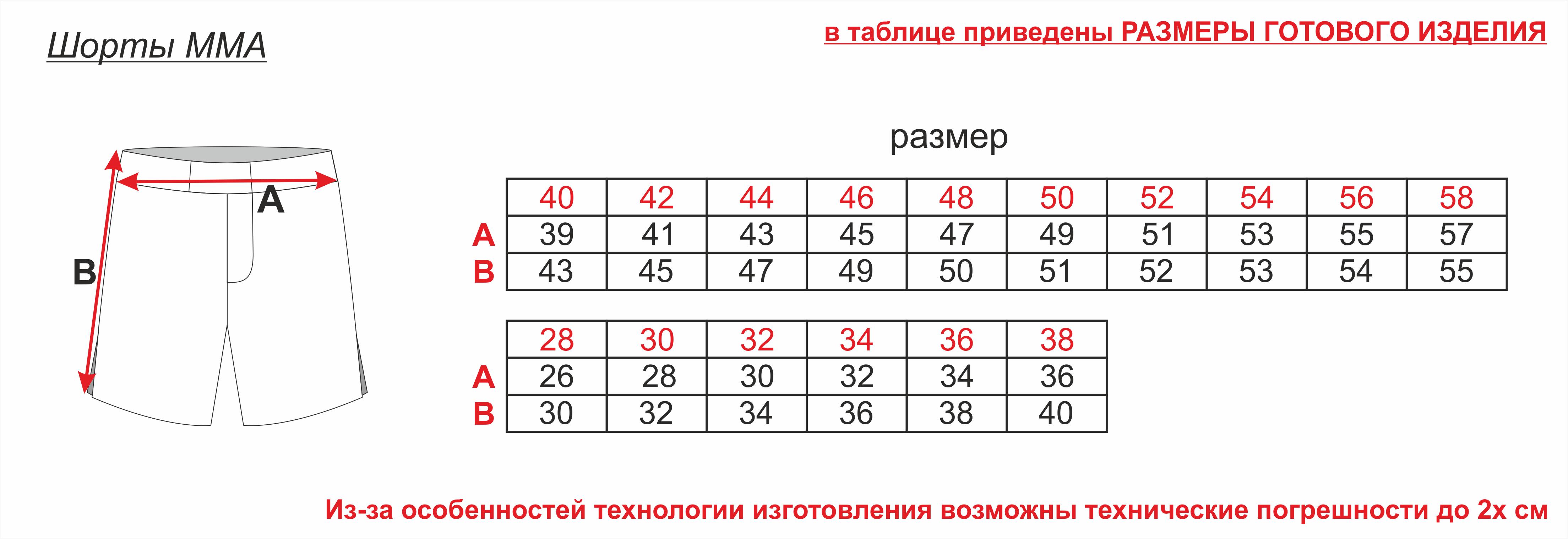 Шорты ММА

в таблице приведены РАЗМЕРЫ ГОТОВОГО ИЗДЕЛИЯ

A

B

размер

| | 40 | 42 | 44 | 46 | 48 | 50 | 52 | 54 | 56 | 58 |
|---|---|---|---|---|---|---|---|---|---|---|
| A | 39 | 41 | 43 | 45 | 47 | 49 | 51 | 53 | 55 | 57 |
| B | 43 | 45 | 47 | 49 | 50 | 51 | 52 | 53 | 54 | 55 |

| | 28 | 30 | 32 | 34 | 36 | 38 |
|---|---|---|---|---|---|---|
| A | 26 | 28 | 30 | 32 | 34 | 36 |
| B | 30 | 32 | 34 | 36 | 38 | 40 |

Из-за особенностей технологии изготовления возможны технические погрешности до 2х см